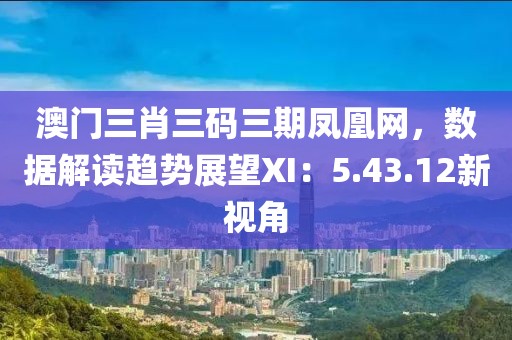 澳门三肖三码三期凤凰网，数据解读趋势展望XI：5.43.12新视角